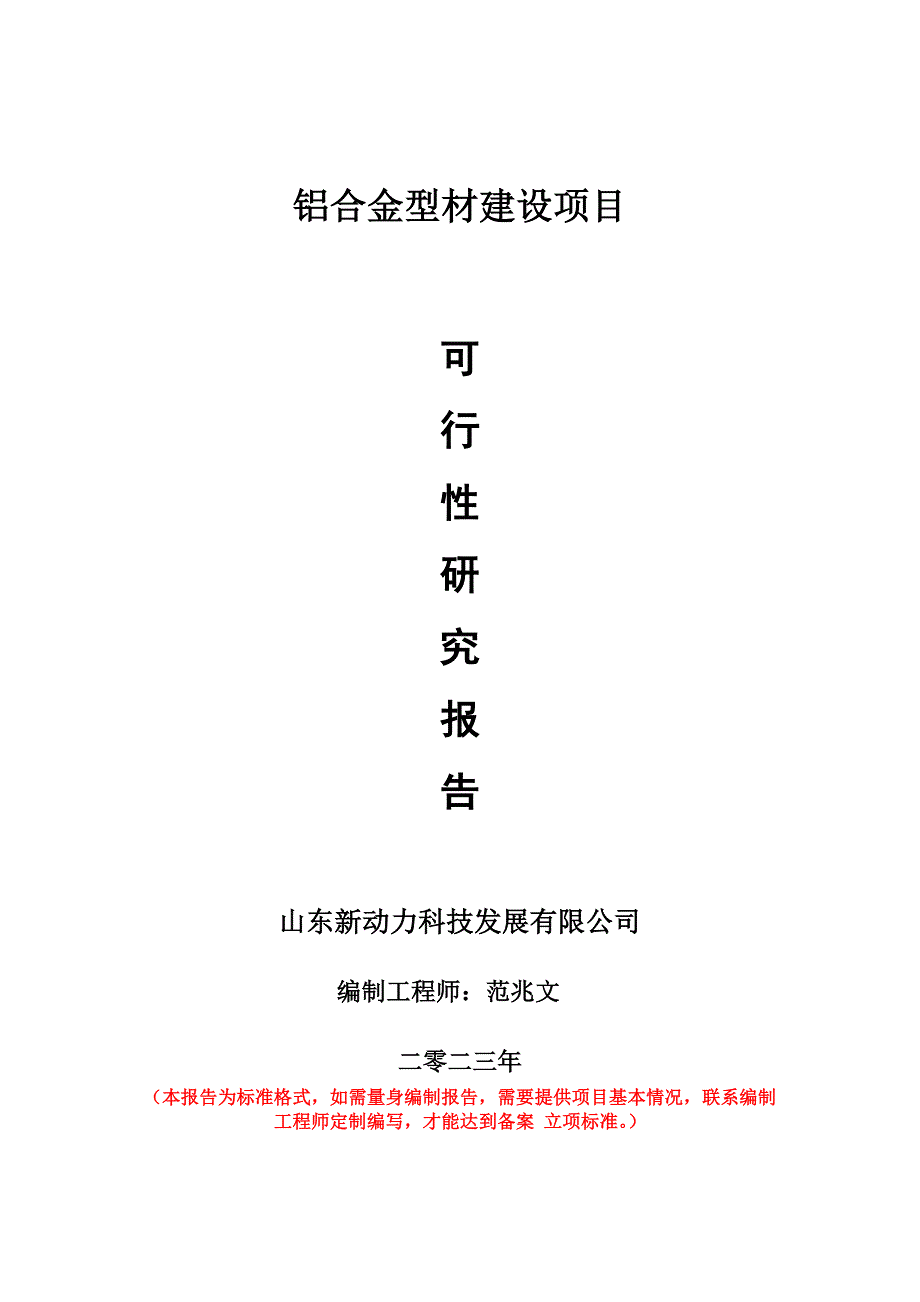 铝合金型材建设项目

可
行
性
研
究
报
告

山东新动力科技发展有限公司

编制工程师：范兆文

二零二三年

（本报告为标准格式，如需量身编制报告，需要提供项目基本情况，联系编制工程师定制编写，才能达到备案 立项标准。）